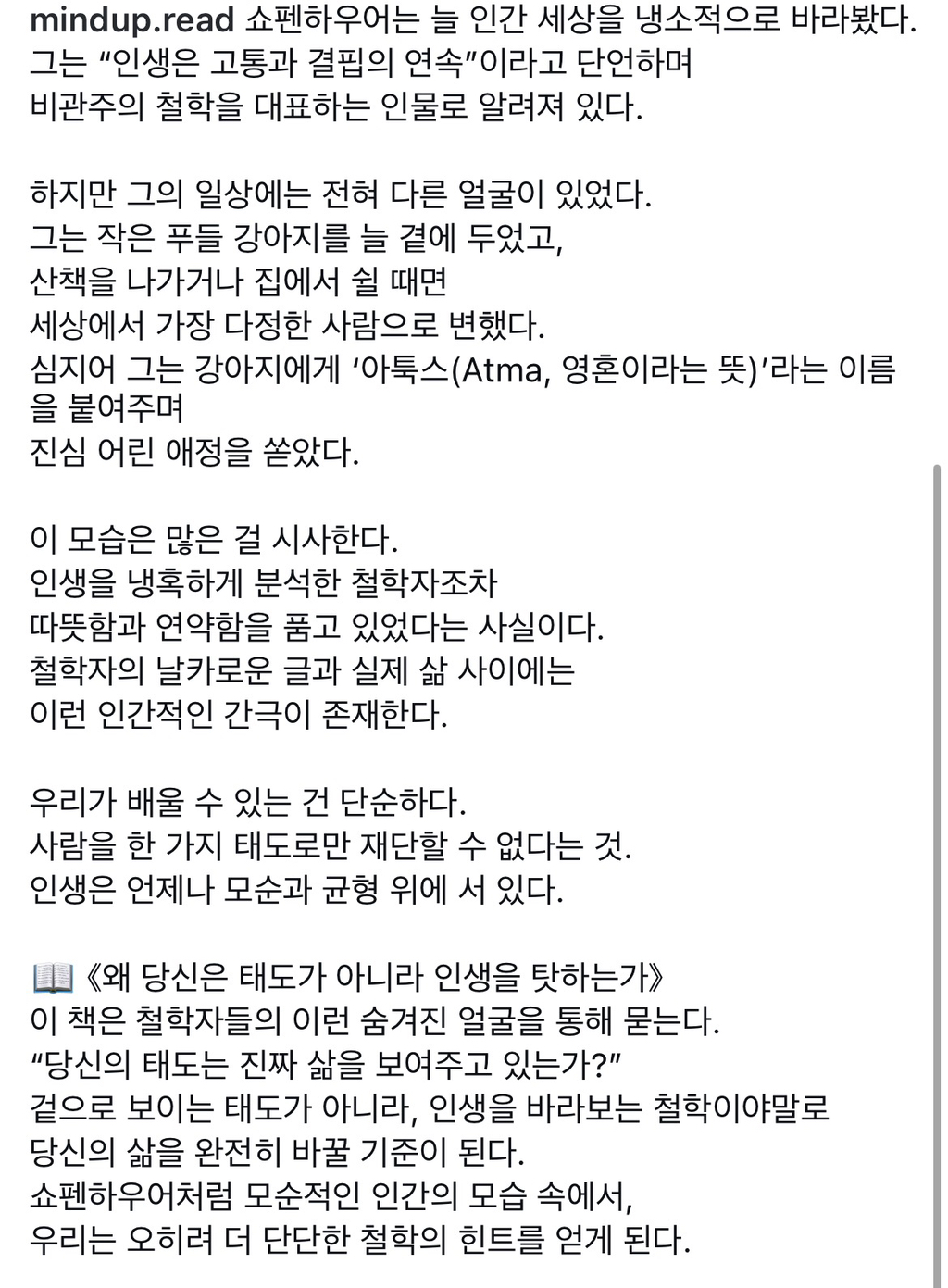 mindup.read 쇼펜하우어는 늘 인간 세상을 냉소적으로 바라봤다.
그는 “인생은 고통과 결핍의 연속”이라고 단언하며
비관주의 철학을 대표하는 인물로 알려져 있다.

하지만 그의 일상에는 전혀 다른 얼굴이 있었다.
그는 작은 푸들 강아지를 늘 곁에 두었고,
산책을 나가거나 집에서 쉴 때면
세상에서 가장 다정한 사람으로 변했다.
심지어 그는 강아지에게 ‘아툭스(Atma, 영혼이라는 뜻)’라는 이름을 붙여주며
진심 어린 애정을 쏟았다.

이 모습은 많은 걸 시사한다.
인생을 냉혹하게 분석한 철학자조차
따뜻함과 연약함을 품고 있었다는 사실이다.
철학자의 날카로운 글과 실제 삶 사이에는
이런 인간적인 간극이 존재한다.

우리가 배울 수 있는 건 단순하다.
사람을 한 가지 태도로만 재단할 수 없다는 것.
인생은 언제나 모순과 균형 위에 서 있다.

📖《왜 당신은 태도가 아니라 인생을 탓하는가》
이 책은 철학자들의 이런 숨겨진 얼굴을 통해 묻는다.
“당신의 태도는 진짜 삶을 보여주고 있는가?”
겉으로 보이는 태도가 아니라, 인생을 바라보는 철학이야말로
당신의 삶을 완전히 바꿀 기준이 된다.
쇼펜하우어처럼 모순적인 인간의 모습 속에서,
우리는 오히려 더 단단한 철학의 힌트를 얻게 된다.